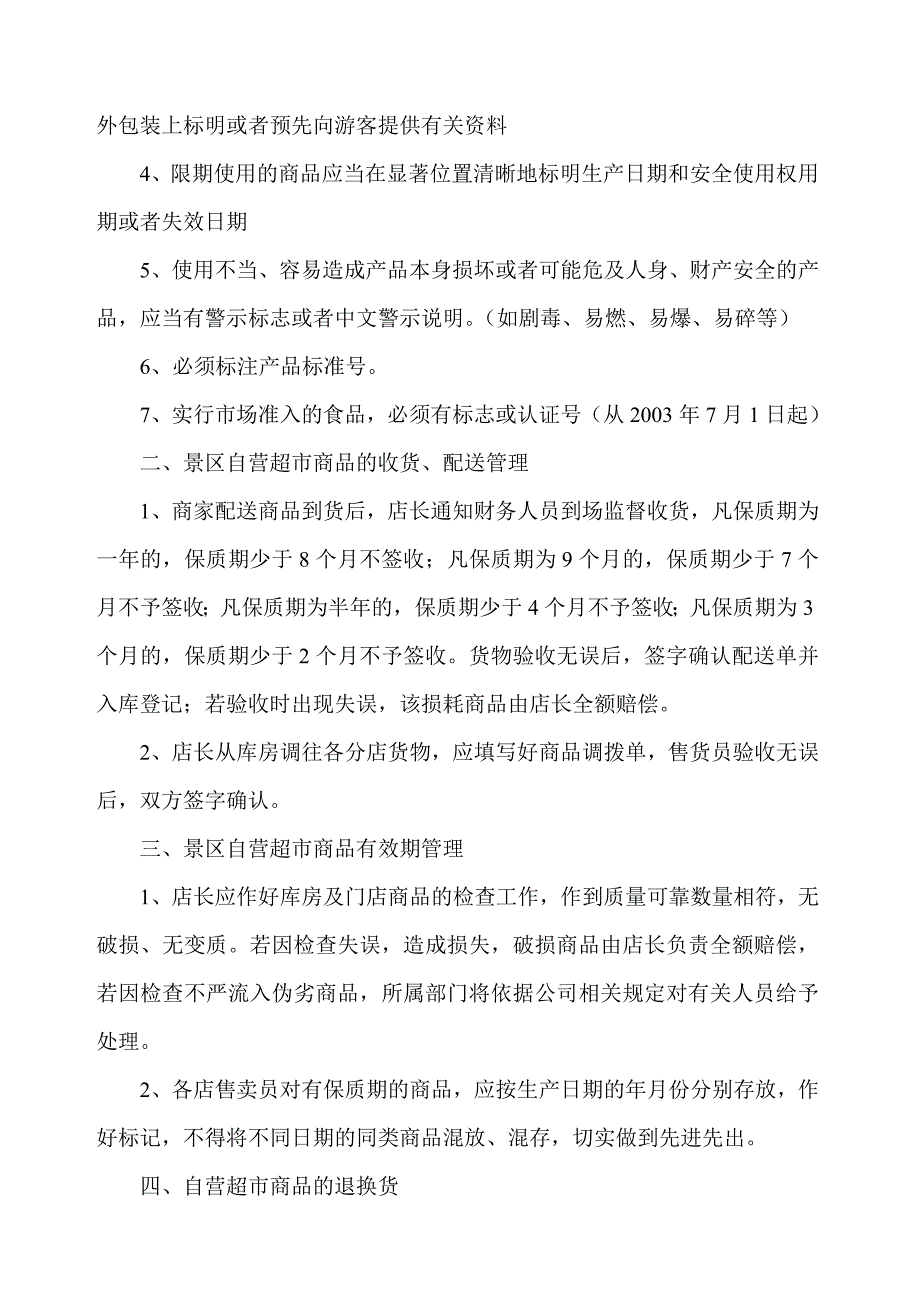 外包装上标明或者预先向游客提供有关资料

4、限期使用的商品应当在显著位置清晰地标明生产日期和安全使用权用期或者失效日期

5、使用不当、容易造成产品本身损坏或者可能危及人身、财产安全的产品，应当有警示标志或者中文警示说明。（如剧毒、易燃、易爆、易碎等）

6、必须标注产品标准号。

7、实行市场准入的食品，必须有标志或认证号（从 2003 年 7 月 1 日起）

二、景区自营超市商品的收货、配送管理

1、商家配送商品到货后，店长通知财务人员到场监督收货，凡保质期为一年的，保质期少于 8 个月不签收；凡保质期为 9 个月的，保质期少于 7 个月不予签收；凡保质期为半年的，保质期少于 4 个月不予签收；凡保质期为 3 个月的，保质期少于 2 个月不予签收。货物验收无误后，签字确认配送单并入库登记；若验收时出现失误，该损耗商品由店长全额赔偿。

2、店长从库房调往各分店货物，应填写好商品调拨单，售货员验收无误后，双方签字确认。

三、景区自营超市商品有效期管理

1、店长应作好库房及门店商品的检查工作，作到质量可靠数量相符，无破损、无变质。若因检查失误，造成损失，破损商品由店长负责全额赔偿，若因检查不严流入伪劣商品，所属部门将依据公司相关规定对有关人员给予处理。

2、各店售卖员对有保质期的商品，应按生产日期的年月份分别存放，作好标记，不得将不同日期的同类商品混放、混存，切实做到先进先出。

四、自营超市商品的退换货